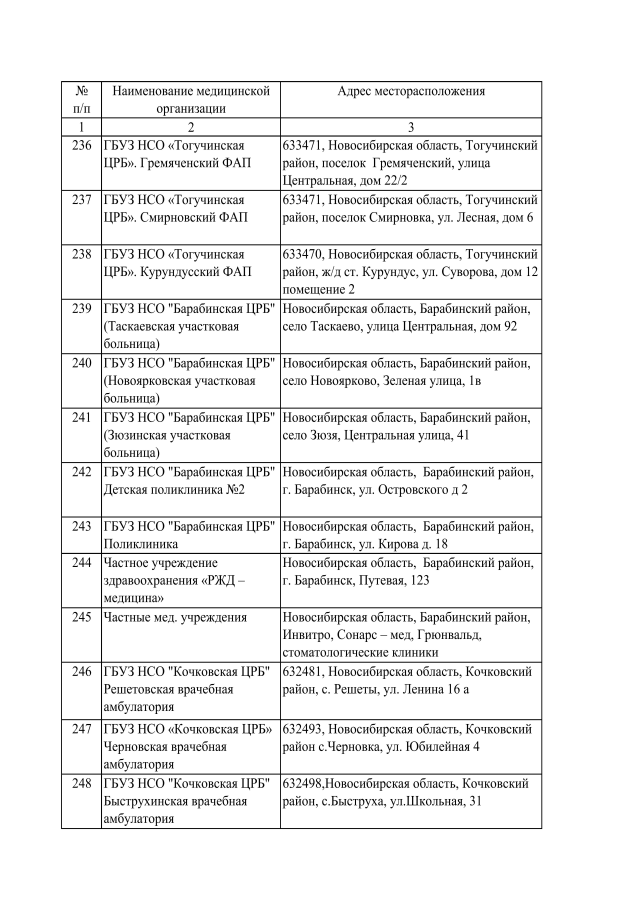 | № п/п | Наименование медицинской организации | Адрес месторасположения |
|---|---|---|
| 1 | 2 | 3 |
| 236 | ГБУЗ НСО «Тогучинская ЦРБ». Гремяченский ФАП | 633471, Новосибирская область, Тогучинский район, поселок Гремяченский, улица Центральная, дом 22/2 |
| 237 | ГБУЗ НСО «Тогучинская ЦРБ». Смирновский ФАП | 633471, Новосибирская область, Тогучинский район, поселок Смирновка, ул. Лесная, дом 6 |
| 238 | ГБУЗ НСО «Тогучинская ЦРБ». Курундусский ФАП | 633470, Новосибирская область, Тогучинский район, ж/д ст. Курундус, ул. Суворова, дом 12 помещение 2 |
| 239 | ГБУЗ НСО "Барабинская ЦРБ" (Таскаевская участковая больница) | Новосибирская область, Барабинский район, село Таскаево, улица Центральная, дом 92 |
| 240 | ГБУЗ НСО "Барабинская ЦРБ" (Новоярковская участковая больница) | Новосибирская область, Барабинский район, село Новоярково, Зеленая улица, 1в |
| 241 | ГБУЗ НСО "Барабинская ЦРБ" (Зюзинская участковая больница) | Новосибирская область, Барабинский район, село Зюзя, Центральная улица, 41 |
| 242 | ГБУЗ НСО "Барабинская ЦРБ" Детская поликлиника №2 | Новосибирская область, Барабинский район, г. Барабинск, ул. Островского д 2 |
| 243 | ГБУЗ НСО "Барабинская ЦРБ" Поликлиника | Новосибирская область, Барабинский район, г. Барабинск, ул. Кирова д. 18 |
| 244 | Частное учреждение здравоохранения «РЖД – медицина» | Новосибирская область, Барабинский район, г. Барабинск, Путевая, 123 |
| 245 | Частные мед. учреждения | Новосибирская область, Барабинский район, Инвитро, Сонарс – мед, Грюнвальд, стоматологические клиники |
| 246 | ГБУЗ НСО "Кочковская ЦРБ" Решетовская врачебная амбулатория | 632481, Новосибирская область, Кочковский район, с. Решеты, ул. Ленина 16 а |
| 247 | ГБУЗ НСО «Кочковская ЦРБ» Черновская врачебная амбулатория | 632493, Новосибирская область, Кочковский район с.Черновка, ул. Юбилейная 4 |
| 248 | ГБУЗ НСО "Кочковская ЦРБ" Быструхинская врачебная амбулатория | 632498,Новосибирская область, Кочковский район, с.Быструха, ул.Школьная, 31 |